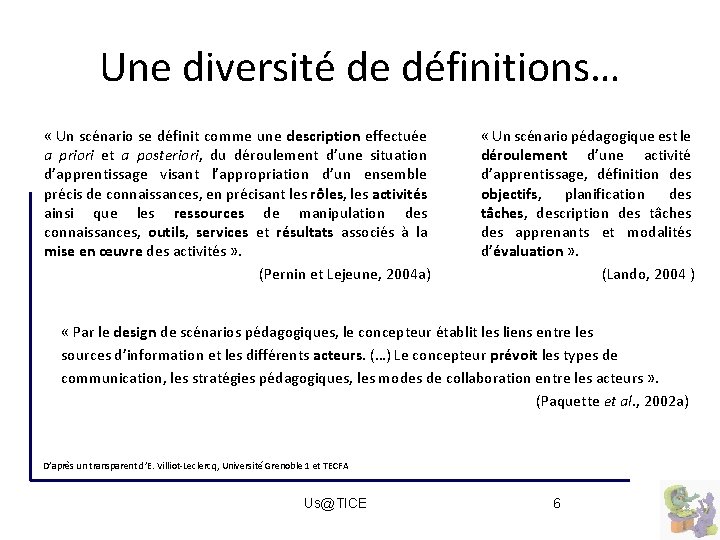 Une diversité de définitions…

« Un scénario se définit comme une description effectuée a priori et a posteriori, du déroulement d'une situation d'apprentissage visant l'appropriation d'un ensemble précis de connaissances, en précisant les rôles, les activités ainsi que les ressources de manipulation des connaissances, outils, services et résultats associés à la mise en œuvre des activités ».

(Pernin et Lejeune, 2004a)

« Un scénario pédagogique est le déroulement d'une activité d'apprentissage, définition des objectifs, planification des tâches, description des tâches des apprenants et modalités d'évaluation ».

(Lando, 2004 )

« Par le design de scénarios pédagogiques, le concepteur établit les liens entre les sources d'information et les différents acteurs. (…) Le concepteur prévoit les types de communication, les stratégies pédagogiques, les modes de collaboration entre les acteurs ».

(Paquette et al., 2002a)

D'après un transparent d'E. Villiot-Leclercq, Université Grenoble 1 et TECFA

Us@TICE

6